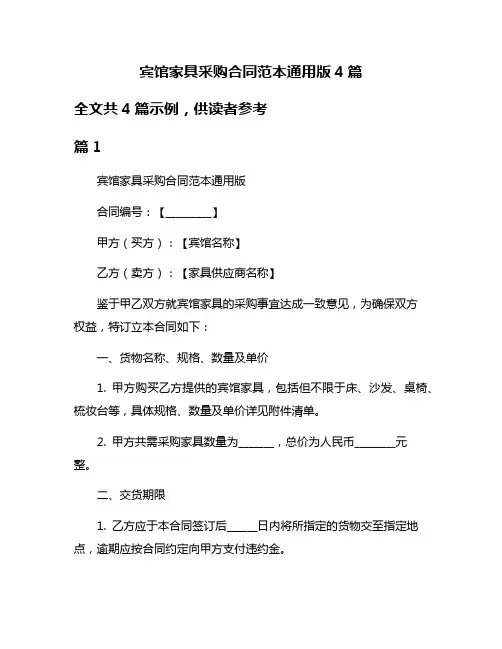 宾馆家具采购合同范本通用版 4 篇

全文共 4 篇示例，供读者参考

篇 1

宾馆家具采购合同范本通用版

合同编号：【________】

甲方（买方）：【宾馆名称】

乙方（卖方）：【家具供应商名称】

鉴于甲乙双方就宾馆家具的采购事宜达成一致意见，为确保双方权益，特订立本合同如下：

一、货物名称、规格、数量及单价

1. 甲方购买乙方提供的宾馆家具，包括但不限于床、沙发、桌椅、梳妆台等，具体规格、数量及单价详见附件清单。

2. 甲方共需采购家具数量为______，总价为人民币_______元整。

二、交货期限

1. 乙方应于本合同签订后_____日内将所指定的货物交至指定地点，逾期应按合同约定向甲方支付违约金。